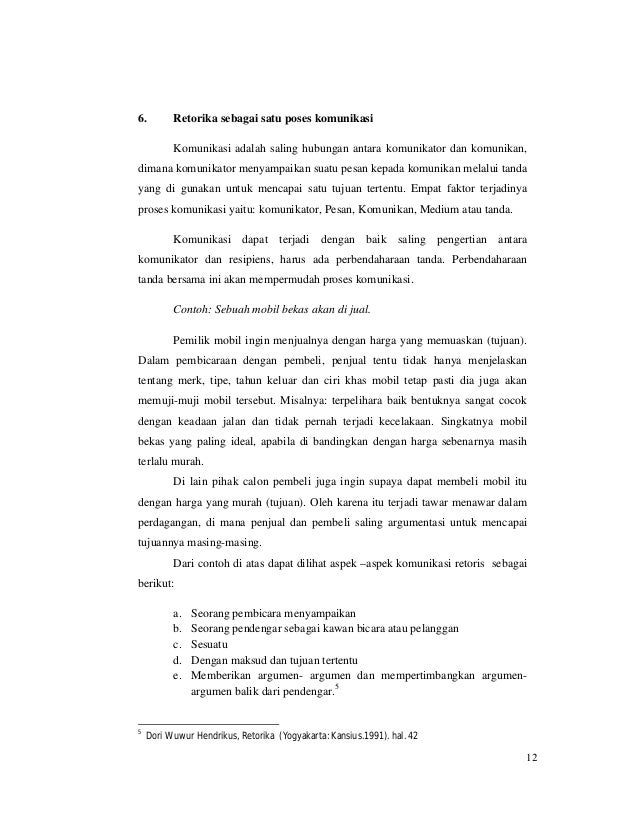 6. Retorika sebagai satu poses komunikasi

Komunikasi adalah saling hubungan antara komunikator dan komunikan, dimana komunikator menyampaikan suatu pesan kepada komunikan melalui tanda yang di gunakan untuk mencapai satu tujuan tertentu. Empat faktor terjadinya proses komunikasi yaitu: komunikator, Pesan, Komunikan, Medium atau tanda.

Komunikasi dapat terjadi dengan baik saling pengertian antara komunikator dan resipiens, harus ada perbendaharaan tanda. Perbendaharaan tanda bersama ini akan mempermudah proses komunikasi.

Contoh: Sebuah mobil bekas akan di jual.

Pemilik mobil ingin menjualnya dengan harga yang memuaskan (tujuan). Dalam pembicaraan dengan pembeli, penjual tentu tidak hanya menjelaskan tentang merk, tipe, tahun keluar dan ciri khas mobil tetap pasti dia juga akan memuji-muji mobil tersebut. Misalnya: terpelihara baik bentuknya sangat cocok dengan keadaan jalan dan tidak pernah terjadi kecelakaan. Singkatnya mobil bekas yang paling ideal, apabila di bandingkan dengan harga sebenarnya masih terlalu murah.

Di lain pihak calon pembeli juga ingin supaya dapat membeli mobil itu dengan harga yang murah (tujuan). Oleh karena itu terjadi tawar menawar dalam perdagangan, di mana penjual dan pembeli saling argumentasi untuk mencapai tujuannya masing-masing.

Dari contoh di atas dapat dilihat aspek –aspek komunikasi retoris sebagai berikut:

a. Seorang pembicara menyampaikan
b. Seorang pendengar sebagai kawan bicara atau pelanggan
c. Sesuatu
d. Dengan maksud dan tujuan tertentu
e. Memberikan argumen- argumen dan mempertimbangkan argumen-argumen balik dari pendengar.$^5$

$^5$ Dori Wuwur Hendrikus, Retorika (Yogyakarta: Kansius.1991). hal. 42

12